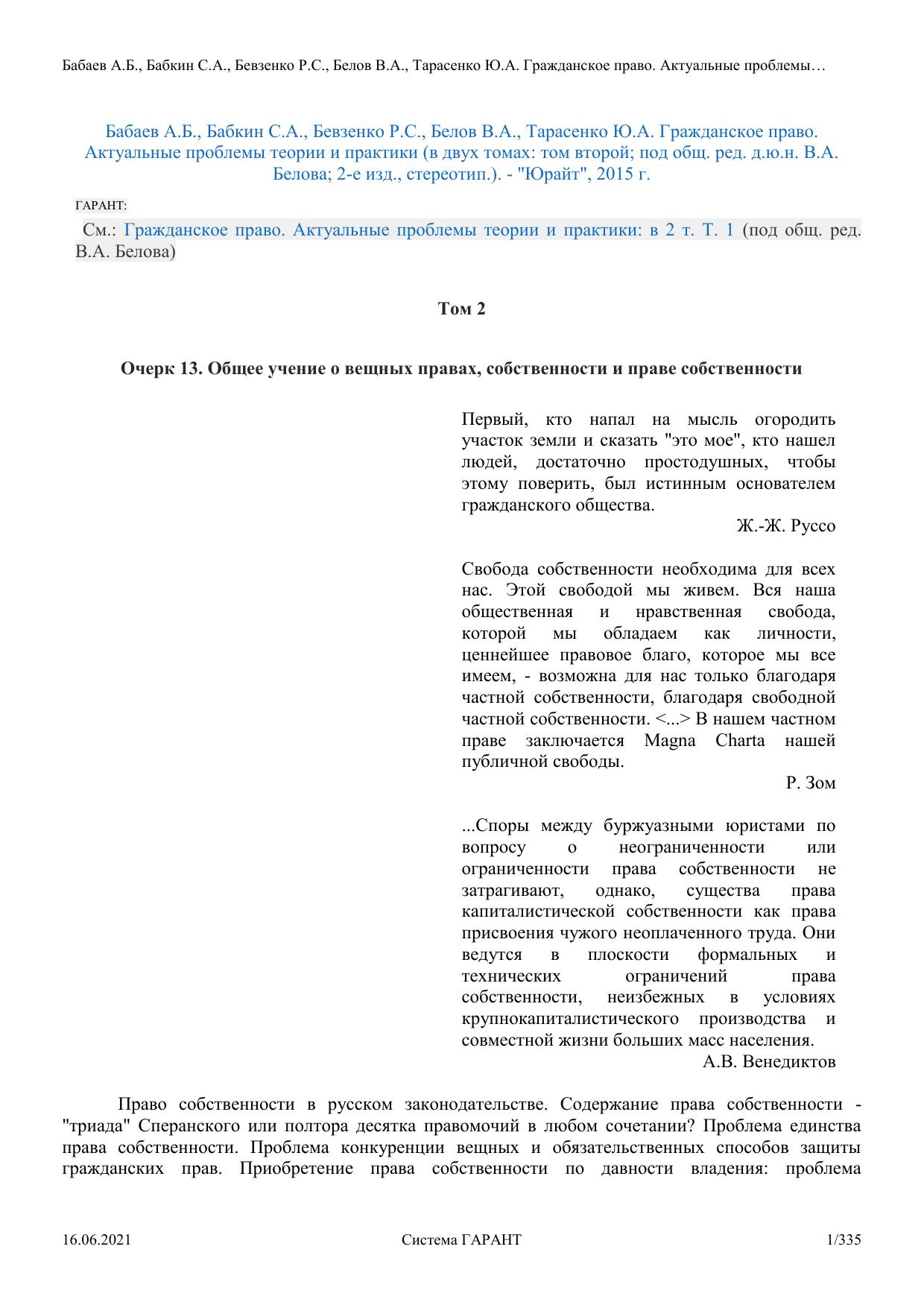 Бабаев А.Б., Бабкин С.А., Бевзенко Р.С., Белов В.А., Тарасенко Ю.А. Гражданское право. Актуальные проблемы…

Бабаев А.Б., Бабкин С.А., Бевзенко Р.С., Белов В.А., Тарасенко Ю.А. Гражданское право. Актуальные проблемы теории и практики (в двух томах: том второй; под общ. ред. д.ю.н. В.А. Белова; 2-е изд., стереотип.). - "Юрайт", 2015 г.

ГАРАНТ:

См.: Гражданское право. Актуальные проблемы теории и практики: в 2 т. Т. 1 (под общ. ред. В.А. Белова)

Том 2

Очерк 13. Общее учение о вещных правах, собственности и праве собственности

Первый, кто напал на мысль огородить участок земли и сказать "это мое", кто нашел людей, достаточно простодушных, чтобы этому поверить, был истинным основателем гражданского общества.

Ж.-Ж. Руссо

Свобода собственности необходима для всех нас. Этой свободой мы живем. Вся наша общественная и нравственная свобода, которой мы обладаем как личности, ценнейшее правовое благо, которое мы все имеем, - возможна для нас только благодаря частной собственности, благодаря свободной частной собственности. <...> В нашем частном праве заключается Magna Charta нашей публичной свободы.

Р. Зом

...Споры между буржуазными юристами по вопросу о неограниченности или ограниченности права собственности не затрагивают, однако, существа права капиталистической собственности как права присвоения чужого неоплаченного труда. Они ведутся в плоскости формальных и технических ограничений права собственности, неизбежных в условиях крупнокапиталистического производства и совместной жизни больших масс населения.

А.В. Венедиктов

Право собственности в русском законодательстве. Содержание права собственности - "триада" Сперанского или полтора десятка правомочий в любом сочетании? Проблема единства права собственности. Проблема конкуренции вещных и обязательственных способов защиты гражданских прав. Приобретение права собственности по давности владения: проблема

16.06.2021 Система ГАРАНТ 1/335